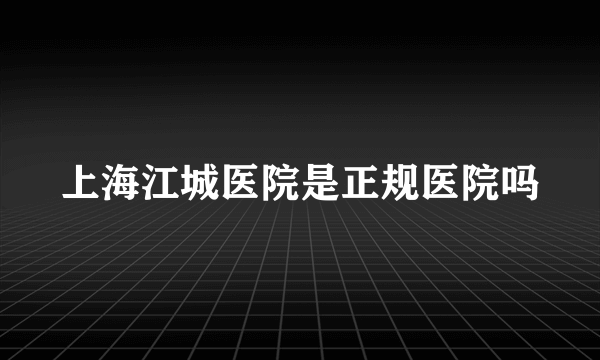 上海江城医院是正规医院吗